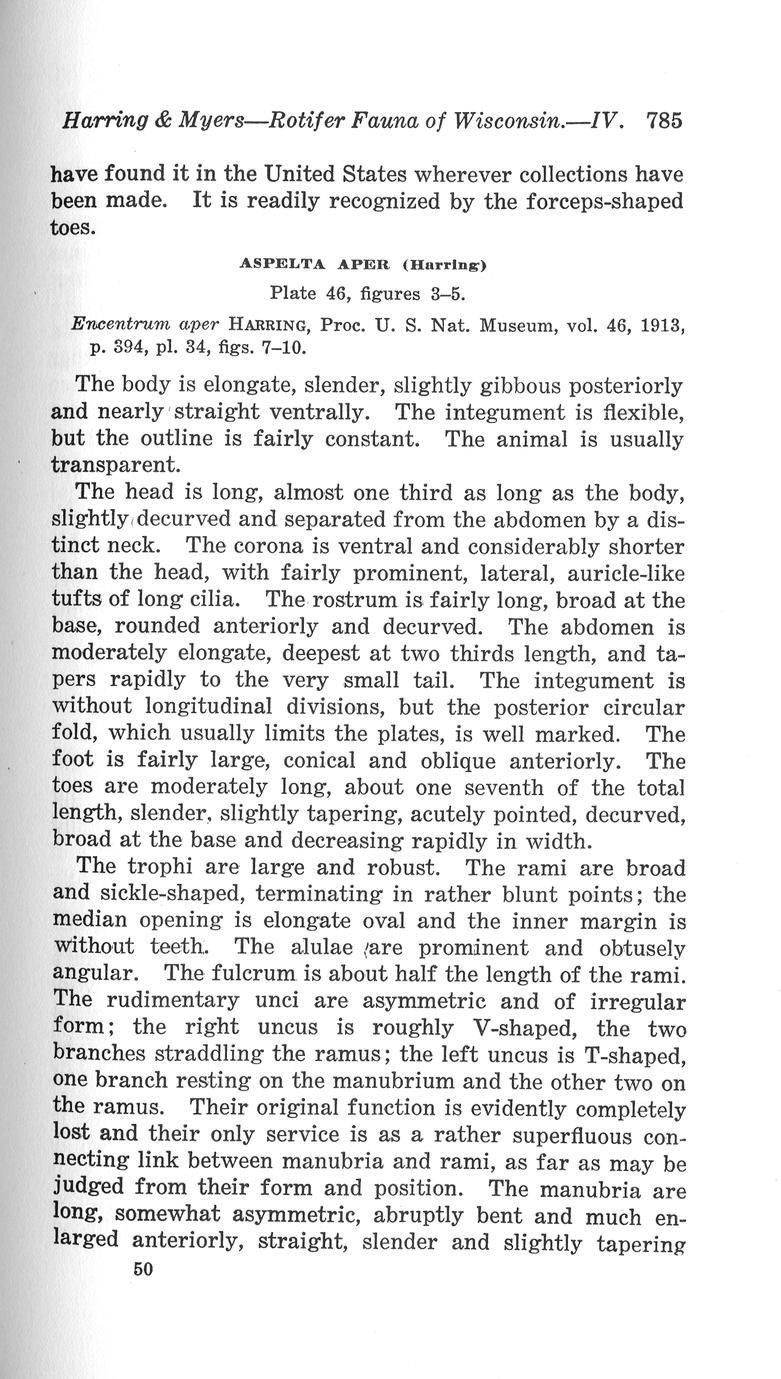 Harring & Myers—Rotifer Fauna of Wisconsin.—IV. 785

have found it in the United States wherever collections have been made. It is readily recognized by the forceps-shaped toes.

ASPELTA APER (Harring)

Plate 46, figures 3–5.

Encentrum aper HARRING, Proc. U. S. Nat. Museum, vol. 46, 1913, p. 394, pl. 34, figs. 7–10.

The body is elongate, slender, slightly gibbous posteriorly and nearly straight ventrally. The integument is flexible, but the outline is fairly constant. The animal is usually transparent.

The head is long, almost one third as long as the body, slightly decurved and separated from the abdomen by a distinct neck. The corona is ventral and considerably shorter than the head, with fairly prominent, lateral, auricle-like tufts of long cilia. The rostrum is fairly long, broad at the base, rounded anteriorly and decurved. The abdomen is moderately elongate, deepest at two thirds length, and tapers rapidly to the very small tail. The integument is without longitudinal divisions, but the posterior circular fold, which usually limits the plates, is well marked. The foot is fairly large, conical and oblique anteriorly. The toes are moderately long, about one seventh of the total length, slender, slightly tapering, acutely pointed, decurved, broad at the base and decreasing rapidly in width.

The trophi are large and robust. The rami are broad and sickle-shaped, terminating in rather blunt points; the median opening is elongate oval and the inner margin is without teeth. The alulae are prominent and obtusely angular. The fulcrum is about half the length of the rami. The rudimentary unci are asymmetric and of irregular form; the right uncus is roughly V-shaped, the two branches straddling the ramus; the left uncus is T-shaped, one branch resting on the manubrium and the other two on the ramus. Their original function is evidently completely lost and their only service is as a rather superfluous connecting link between manubria and rami, as far as may be judged from their form and position. The manubria are long, somewhat asymmetric, abruptly bent and much enlarged anteriorly, straight, slender and slightly tapering

50